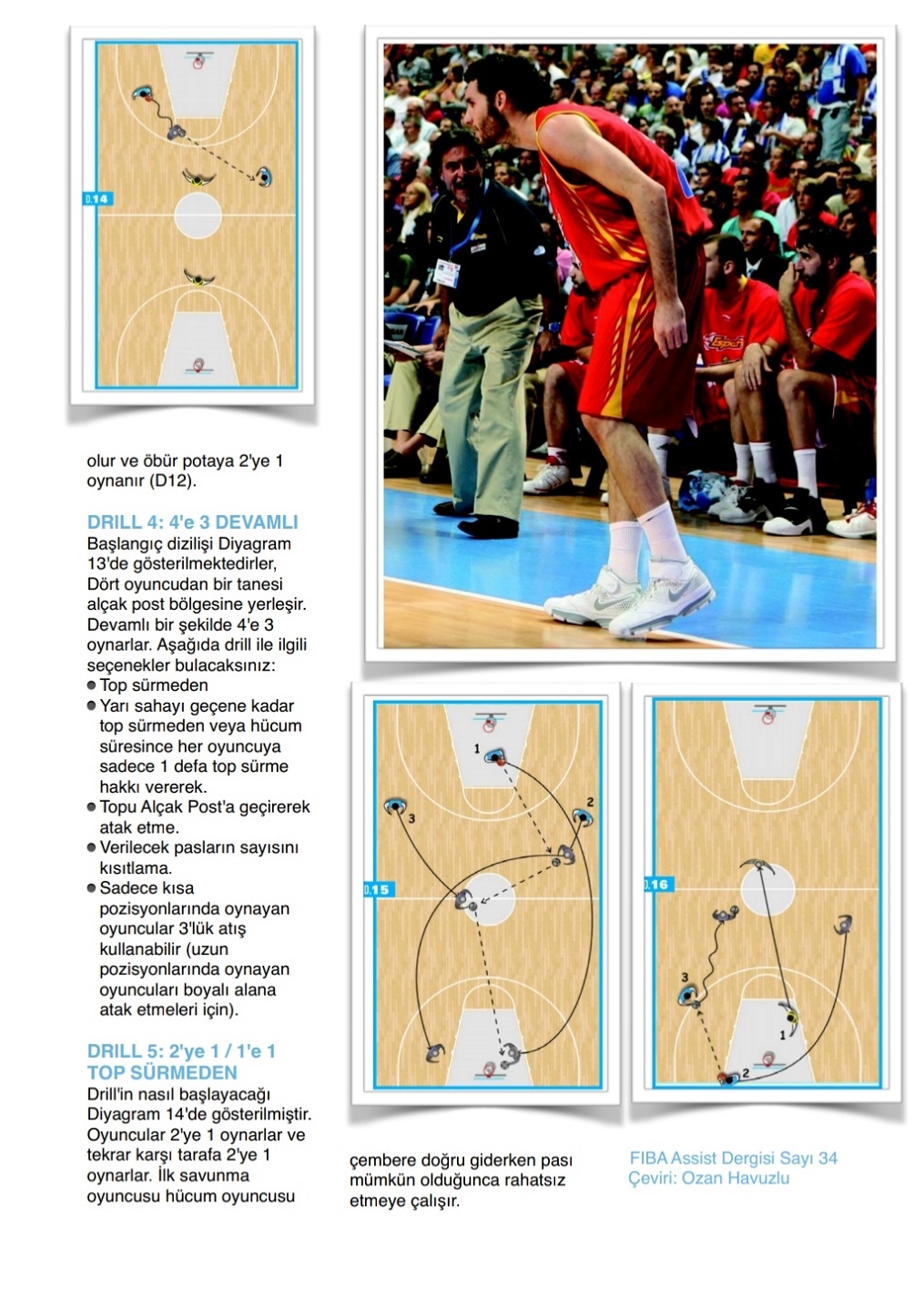 D.14

olur ve öbür potaya 2'ye 1 oynanır (D12).

DRILL 4: 4'e 3 DEVAMLI
Başlangıç dizilişi Diyagram 13'de gösterilmektedirler, Dört oyuncudan bir tanesi alçak post bölgesine yerleşir. Devamlı bir şekilde 4'e 3 oynarlar. Aşağıda drill ile ilgili seçenekler bulacaksınız:
● Top sürmeden
● Yarı sahayı geçene kadar top sürmeden veya hücum süresince her oyuncuya sadece 1 defa top sürme hakkı vererek.
● Topu Alçak Post'a geçirerek atak etme.
● Verilecek pasların sayısını kısıtlama.
● Sadece kısa pozisyonlarında oynayan oyuncular 3'lük atış kullanabilir (uzun pozisyonlarında oynayan oyuncuları boyalı alana atak etmeleri için).

DRILL 5: 2'ye 1 / 1'e 1 TOP SÜRMEDEN
Drill'in nasıl başlayacağı Diyagram 14'de gösterilmiştir. Oyuncular 2'ye 1 oynarlar ve tekrar karşı tarafa 2'ye 1 oynarlar. İlk savunma oyuncusu hücum oyuncusu

D.15
1
2
3

D.16
3
1
2

çembere doğru giderken pası mümkün olduğunca rahatsız etmeye çalışır.

FIBA Assist Dergisi Sayı 34
Çeviri: Ozan Havuzlu